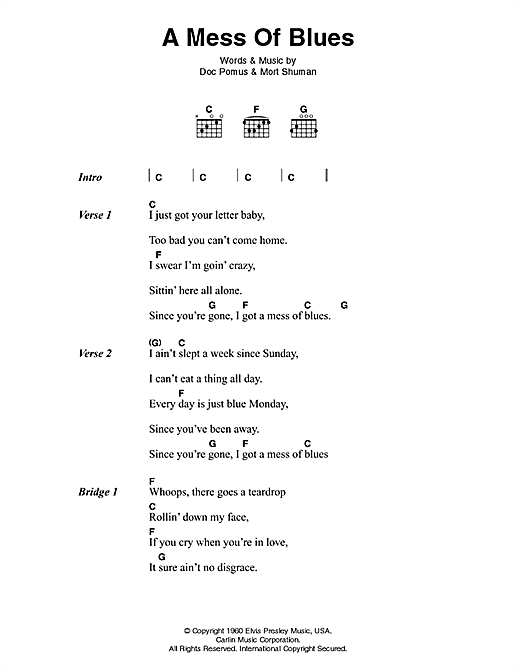 A Mess Of Blues

Words & Music by
Doc Pomus & Mort Shuman

C F G

Intro | C | C | C | C |

Verse 1
C
I just got your letter baby,
Too bad you can't come home.
F
I swear I'm goin' crazy,
Sittin' here all alone.
G F C G
Since you're gone, I got a mess of blues.

Verse 2
(G) C
I ain't slept a week since Sunday,
I can't eat a thing all day.
F
Every day is just blue Monday,
Since you've been away.
G F C
Since you're gone, I got a mess of blues

Bridge 1
F
Whoops, there goes a teardrop
C
Rollin' down my face,
F
If you cry when you're in love,
G
It sure ain't no disgrace.

© Copyright 1960 Elvis Presley Music, USA.
Carlin Music Corporation.
All Rights Reserved. International Copyright Secured.